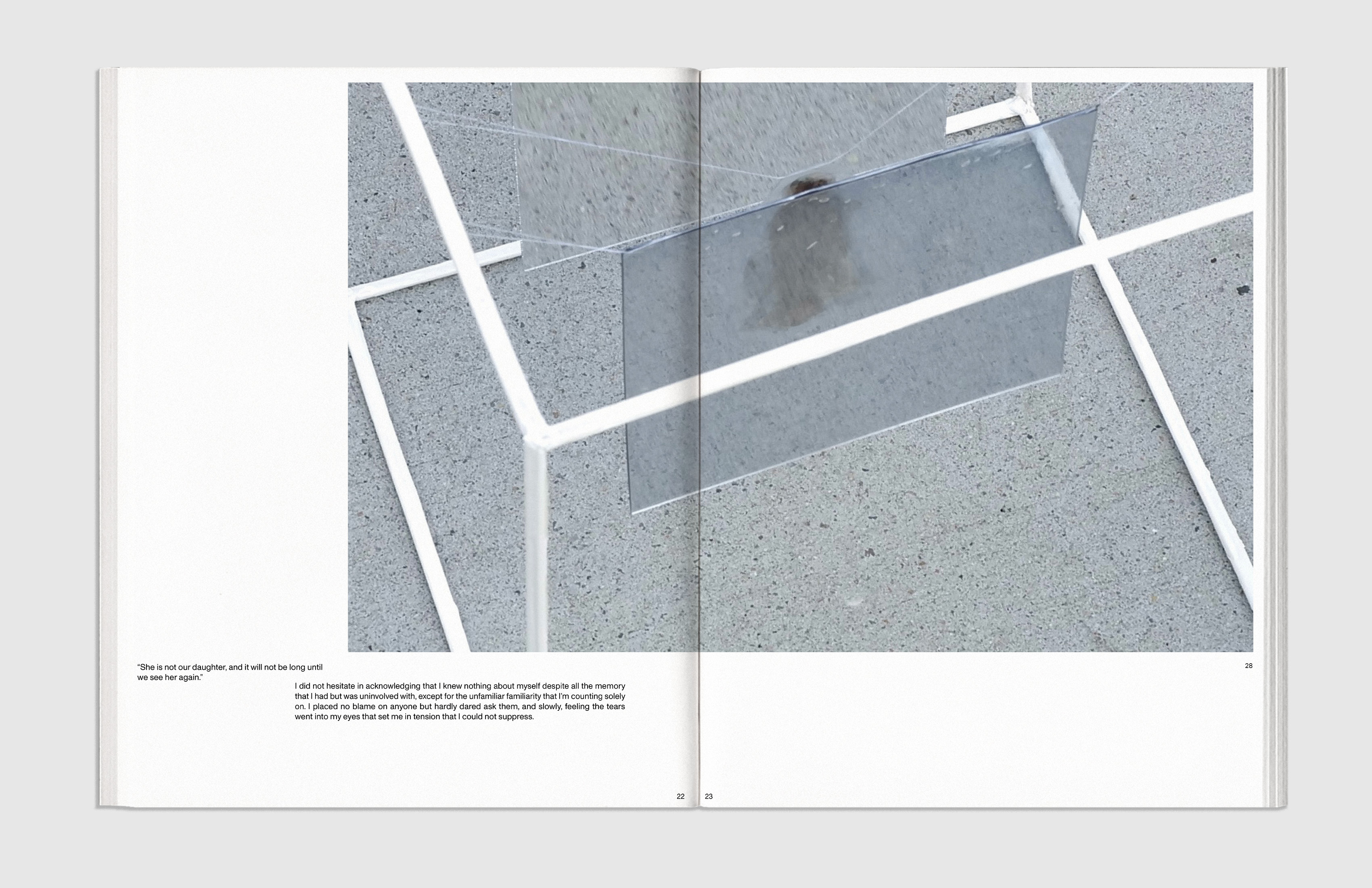 "She is not our daughter, and it will not be long until we see her again."

I did not hesitate in acknowledging that I knew nothing about myself despite all the memory that I had but was uninvolved with, except for the unfamiliar familiarity that I'm counting solely on. I placed no blame on anyone but hardly dared ask them, and slowly, feeling the tears went into my eyes that set me in tension that I could not suppress.

22

28

23